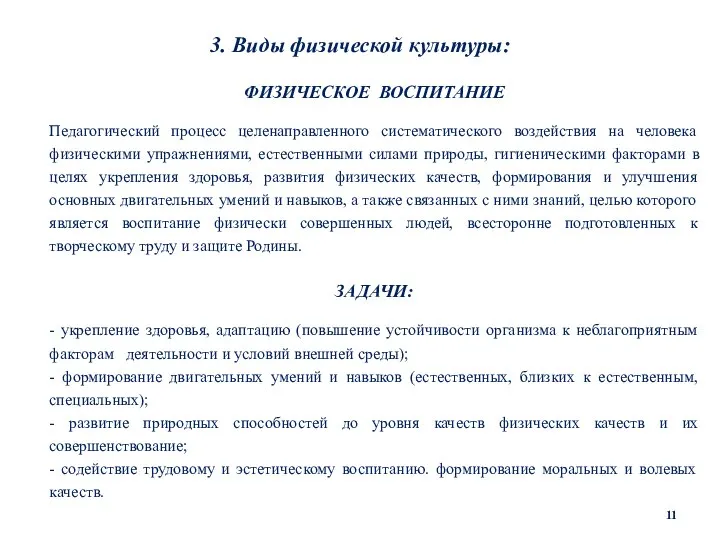 3. Виды физической культуры:

ФИЗИЧЕСКОЕ ВОСПИТАНИЕ

Педагогический процесс целенаправленного систематического воздействия на человека физическими упражнениями, естественными силами природы, гигиеническими факторами в целях укрепления здоровья, развития физических качеств, формирования и улучшения основных двигательных умений и навыков, а также связанных с ними знаний, целью которого является воспитание физически совершенных людей, всесторонне подготовленных к творческому труду и защите Родины.

ЗАДАЧИ:

- укрепление здоровья, адаптацию (повышение устойчивости организма к неблагоприятным факторам деятельности и условий внешней среды);
- формирование двигательных умений и навыков (естественных, близких к естественным, специальных);
- развитие природных способностей до уровня качеств физических качеств и их совершенствование;
- содействие трудовому и эстетическому воспитанию. формирование моральных и волевых качеств.

11